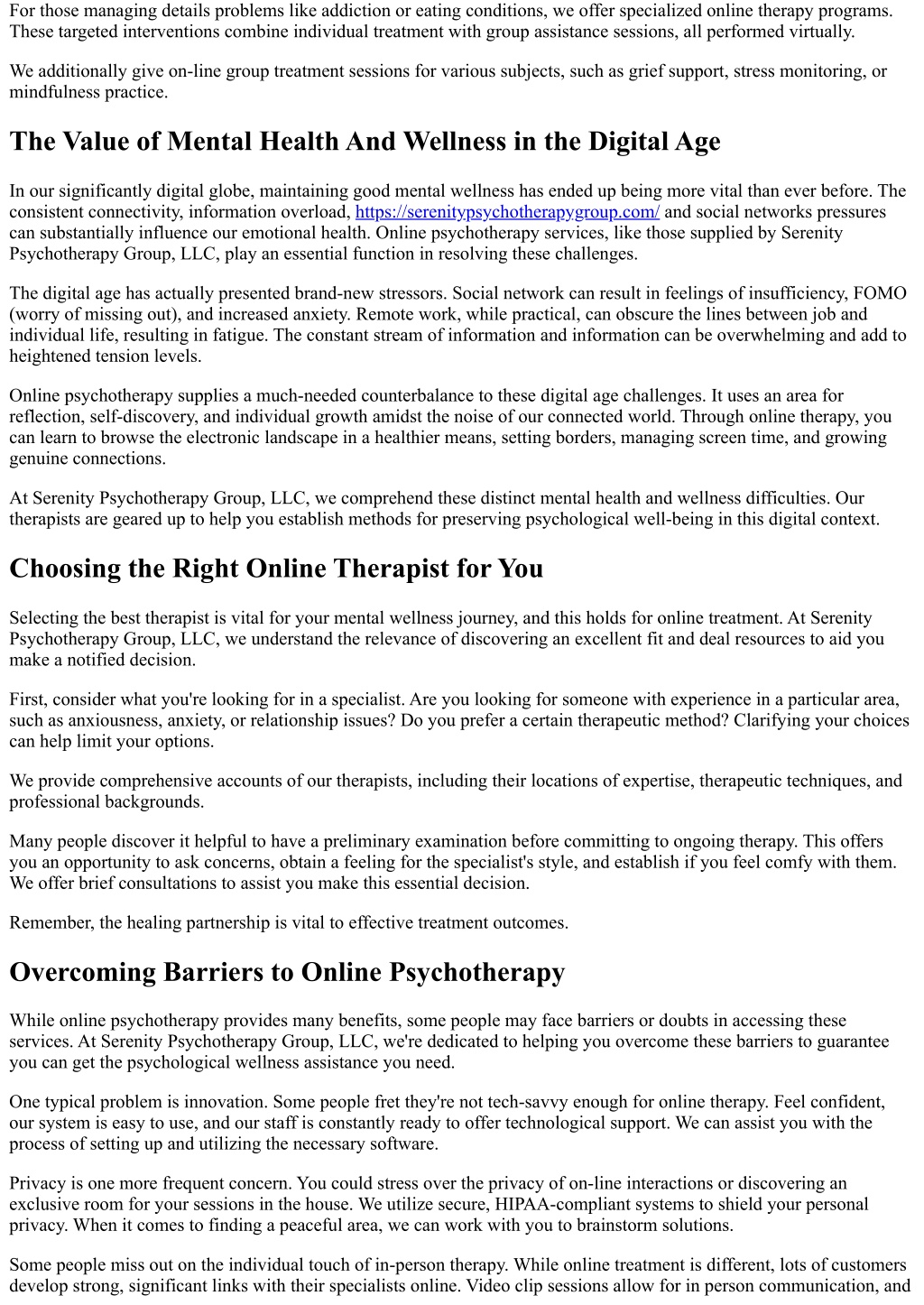 For those managing details problems like addiction or eating conditions, we offer specialized online therapy programs. These targeted interventions combine individual treatment with group assistance sessions, all performed virtually.

We additionally give on-line group treatment sessions for various subjects, such as grief support, stress monitoring, or mindfulness practice.

The Value of Mental Health And Wellness in the Digital Age

In our significantly digital globe, maintaining good mental wellness has ended up being more vital than ever before. The consistent connectivity, information overload, https://serenitypsychotherapygroup.com/ and social networks pressures can substantially influence our emotional health. Online psychotherapy services, like those supplied by Serenity Psychotherapy Group, LLC, play an essential function in resolving these challenges.

The digital age has actually presented brand-new stressors. Social network can result in feelings of insufficiency, FOMO (worry of missing out), and increased anxiety. Remote work, while practical, can obscure the lines between job and individual life, resulting in fatigue. The constant stream of information and information can be overwhelming and add to heightened tension levels.

Online psychotherapy supplies a much-needed counterbalance to these digital age challenges. It uses an area for reflection, self-discovery, and individual growth amidst the noise of our connected world. Through online therapy, you can learn to browse the electronic landscape in a healthier means, setting borders, managing screen time, and growing genuine connections.

At Serenity Psychotherapy Group, LLC, we comprehend these distinct mental health and wellness difficulties. Our therapists are geared up to help you establish methods for preserving psychological well-being in this digital context.

Choosing the Right Online Therapist for You

Selecting the best therapist is vital for your mental wellness journey, and this holds for online treatment. At Serenity Psychotherapy Group, LLC, we understand the relevance of discovering an excellent fit and deal resources to aid you make a notified decision.

First, consider what you're looking for in a specialist. Are you looking for someone with experience in a particular area, such as anxiousness, anxiety, or relationship issues? Do you prefer a certain therapeutic method? Clarifying your choices can help limit your options.

We provide comprehensive accounts of our therapists, including their locations of expertise, therapeutic techniques, and professional backgrounds.

Many people discover it helpful to have a preliminary examination before committing to ongoing therapy. This offers you an opportunity to ask concerns, obtain a feeling for the specialist's style, and establish if you feel comfy with them. We offer brief consultations to assist you make this essential decision.

Remember, the healing partnership is vital to effective treatment outcomes.

Overcoming Barriers to Online Psychotherapy

While online psychotherapy provides many benefits, some people may face barriers or doubts in accessing these services. At Serenity Psychotherapy Group, LLC, we're dedicated to helping you overcome these barriers to guarantee you can get the psychological wellness assistance you need.

One typical problem is innovation. Some people fret they're not tech-savvy enough for online therapy. Feel confident, our system is easy to use, and our staff is constantly ready to offer technological support. We can assist you with the process of setting up and utilizing the necessary software.

Privacy is one more frequent concern. You could stress over the privacy of on-line interactions or discovering an exclusive room for your sessions in the house. We utilize secure, HIPAA-compliant systems to shield your personal privacy. When it comes to finding a peaceful area, we can work with you to brainstorm solutions.

Some people miss out on the individual touch of in-person therapy. While online treatment is different, lots of customers develop strong, significant links with their specialists online. Video clip sessions allow for in person communication, and